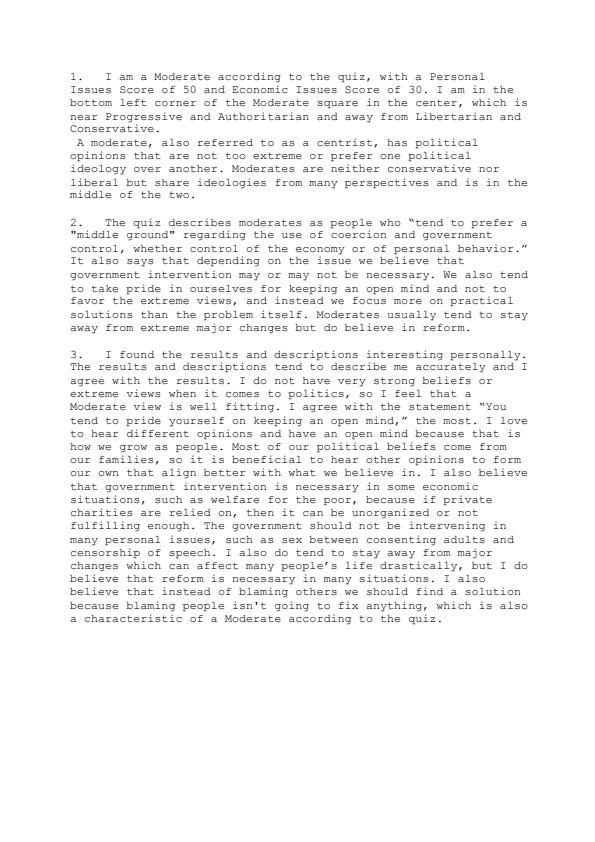 1. I am a Moderate according to the quiz, with a Personal Issues Score of 50 and Economic Issues Score of 30. I am in the bottom left corner of the Moderate square in the center, which is near Progressive and Authoritarian and away from Libertarian and Conservative.
A moderate, also referred to as a centrist, has political opinions that are not too extreme or prefer one political ideology over another. Moderates are neither conservative nor liberal but share ideologies from many perspectives and is in the middle of the two.

2. The quiz describes moderates as people who “tend to prefer a "middle ground" regarding the use of coercion and government control, whether control of the economy or of personal behavior.” It also says that depending on the issue we believe that government intervention may or may not be necessary. We also tend to take pride in ourselves for keeping an open mind and not to favor the extreme views, and instead we focus more on practical solutions than the problem itself. Moderates usually tend to stay away from extreme major changes but do believe in reform.

3. I found the results and descriptions interesting personally. The results and descriptions tend to describe me accurately and I agree with the results. I do not have very strong beliefs or extreme views when it comes to politics, so I feel that a Moderate view is well fitting. I agree with the statement “You tend to pride yourself on keeping an open mind,” the most. I love to hear different opinions and have an open mind because that is how we grow as people. Most of our political beliefs come from our families, so it is beneficial to hear other opinions to form our own that align better with what we believe in. I also believe that government intervention is necessary in some economic situations, such as welfare for the poor, because if private charities are relied on, then it can be unorganized or not fulfilling enough. The government should not be intervening in many personal issues, such as sex between consenting adults and censorship of speech. I also do tend to stay away from major changes which can affect many people’s life drastically, but I do believe that reform is necessary in many situations. I also believe that instead of blaming others we should find a solution because blaming people isn't going to fix anything, which is also a characteristic of a Moderate according to the quiz.